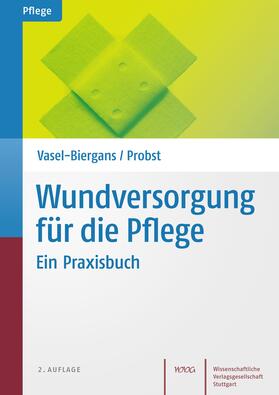 Pflege

Vasel-Biergans / Probst

Wundversorgung für die Pflege

Ein Praxisbuch

2. AUFLAGE

WVG

Wissenschaftliche Verlagsgesellschaft Stuttgart